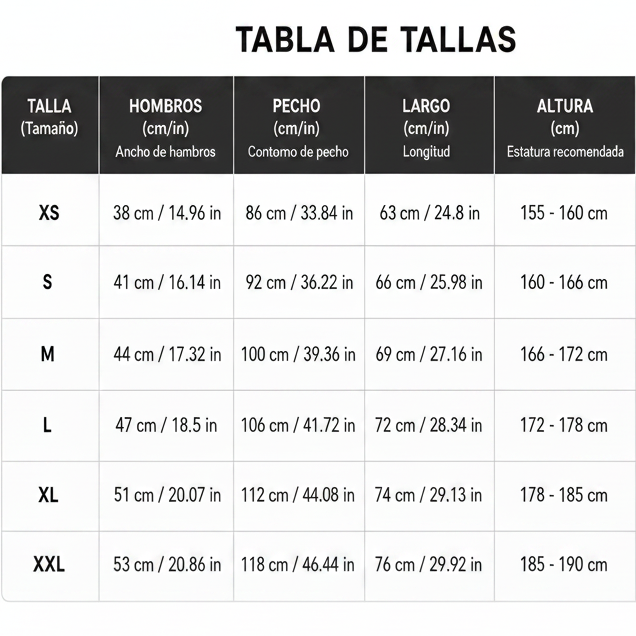 TABLA DE TALLAS

| TALLA (Tamaño) | HOMBROS (cm/in) Ancho de hambros | PECHO (cm/in) Contomo de pecho | LARGO (cm/in) Longitud | ALTURA (cm) Estatura recomendada |
|---|---|---|---|---|
| XS | 38 cm / 14.96 in | 86 cm / 33.84 in | 63 cm / 24.8 in | 155 - 160 cm |
| S | 41 cm / 16.14 in | 92 cm / 36.22 in | 66 cm / 25.98 in | 160 - 166 cm |
| M | 44 cm / 17.32 in | 100 cm / 39.36 in | 69 cm / 27.16 in | 166 - 172 cm |
| L | 47 cm / 18.5 in | 106 cm / 41.72 in | 72 cm / 28.34 in | 172 - 178 cm |
| XL | 51 cm / 20.07 in | 112 cm / 44.08 in | 74 cm / 29.13 in | 178 - 185 cm |
| XXL | 53 cm / 20.86 in | 118 cm / 46.44 in | 76 cm / 29.92 in | 185 - 190 cm |